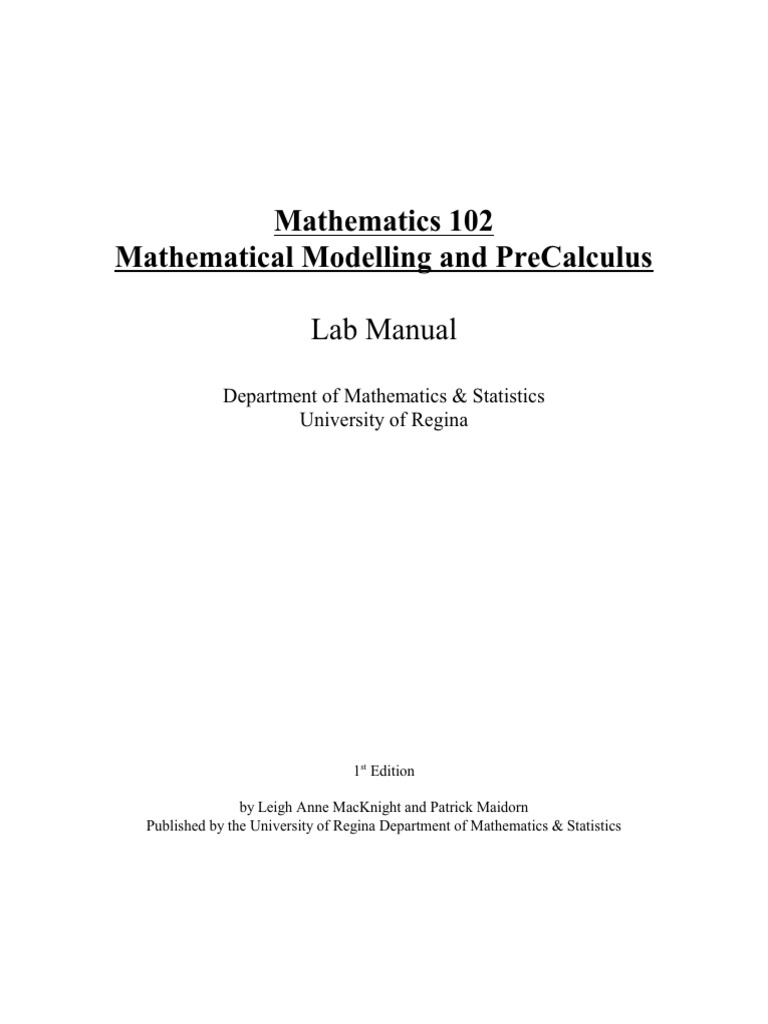 Mathematics 102
Mathematical Modelling and PreCalculus

Lab Manual

Department of Mathematics & Statistics
University of Regina

1st Edition

by Leigh Anne MacKnight and Patrick Maidorn
Published by the University of Regina Department of Mathematics & Statistics